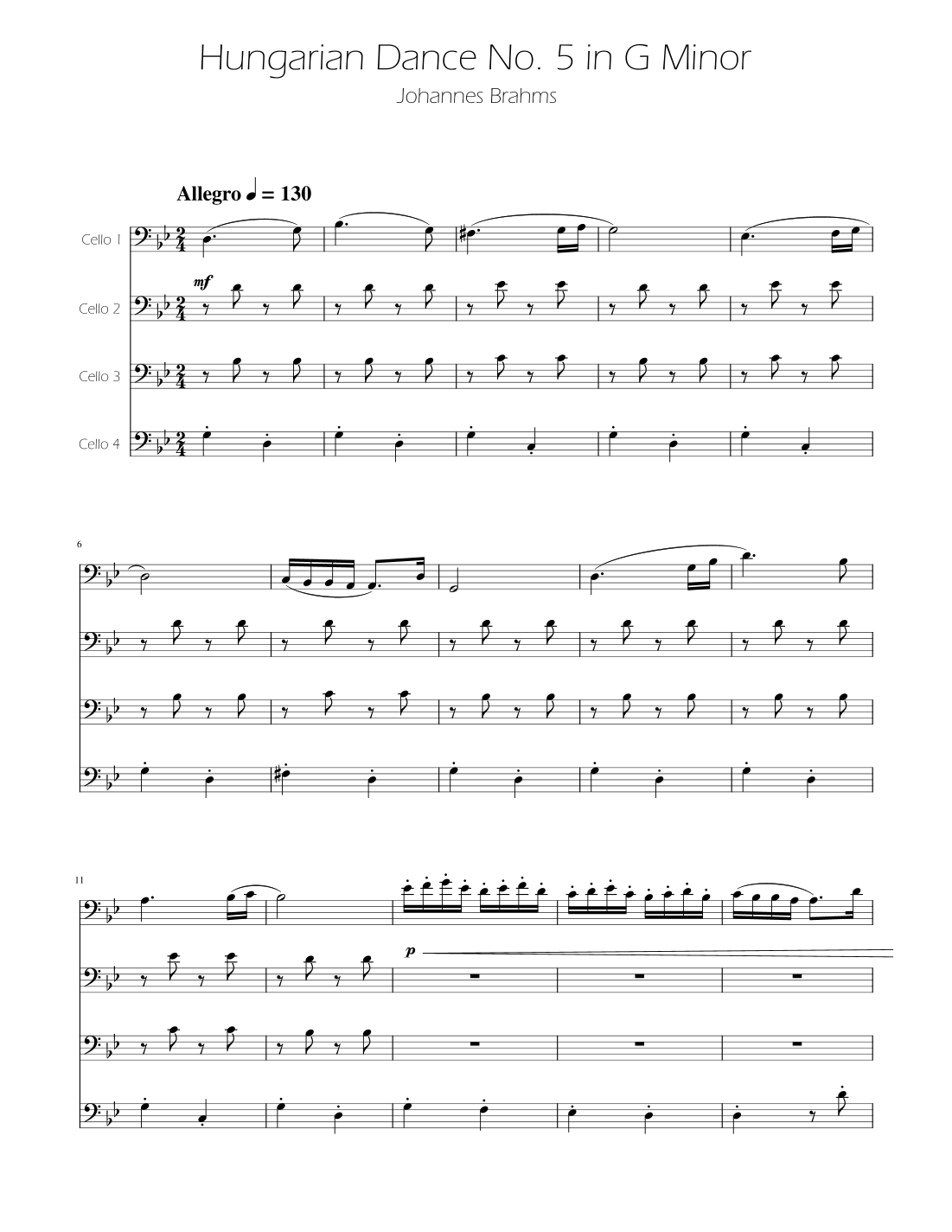 Hungarian Dance No. 5 in G Minor

Johannes Brahms

Allegro ♩ = 130

Cello 1

mf

Cello 2

Cello 3

Cello 4

6

11

p